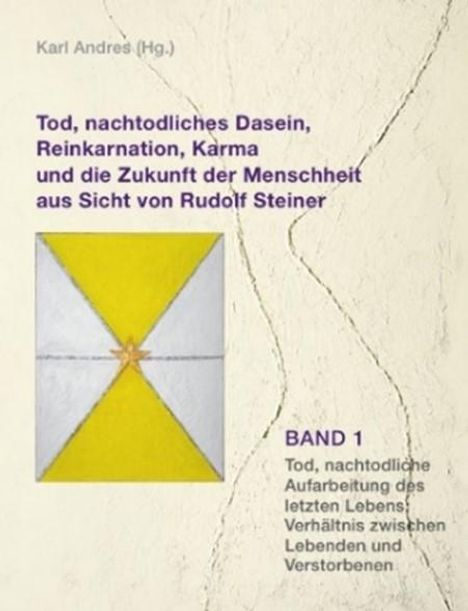 Karl Andres (Hg.)

Tod, nachtodliches Dasein, Reinkarnation, Karma und die Zukunft der Menschheit aus Sicht von Rudolf Steiner

BAND 1

Tod, nachtodliche Aufarbeitung des letzten Lebens; Verhältnis zwischen Lebenden und Verstorbenen